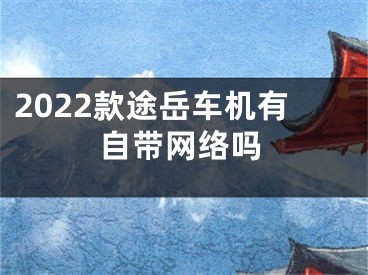 2022款途岳车机有自带网络吗